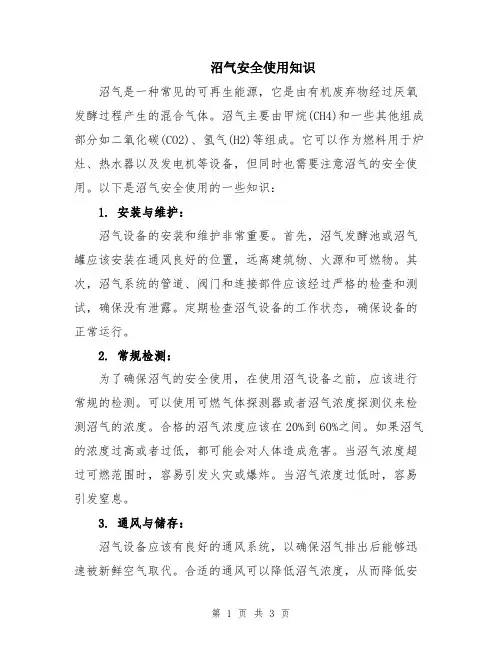 沼气安全使用知识

沼气是一种常见的可再生能源，它是由有机废弃物经过厌氧发酵过程产生的混合气体。沼气主要由甲烷(CH4)和一些其他组成部分如二氧化碳(CO2)、氢气(H2)等组成。它可以作为燃料用于炉灶、热水器以及发电机等设备，但同时也需要注意沼气的安全使用。以下是沼气安全使用的一些知识：

1. 安装与维护：

沼气设备的安装和维护非常重要。首先，沼气发酵池或沼气罐应该安装在通风良好的位置，远离建筑物、火源和可燃物。其次，沼气系统的管道、阀门和连接部件应该经过严格的检查和测试，确保没有泄露。定期检查沼气设备的工作状态，确保设备的正常运行。

2. 常规检测：

为了确保沼气的安全使用，在使用沼气设备之前，应该进行常规的检测。可以使用可燃气体探测器或者沼气浓度探测仪来检测沼气的浓度。合格的沼气浓度应该在20%到60%之间。如果沼气的浓度过高或者过低，都可能会对人体造成危害。当沼气浓度超过可燃范围时，容易引发火灾或爆炸。当沼气浓度过低时，容易引发窒息。

3. 通风与储存：

沼气设备应该有良好的通风系统，以确保沼气排出后能够迅速被新鲜空气取代。合适的通风可以降低沼气浓度，从而降低安

第 1 页 共 3 页